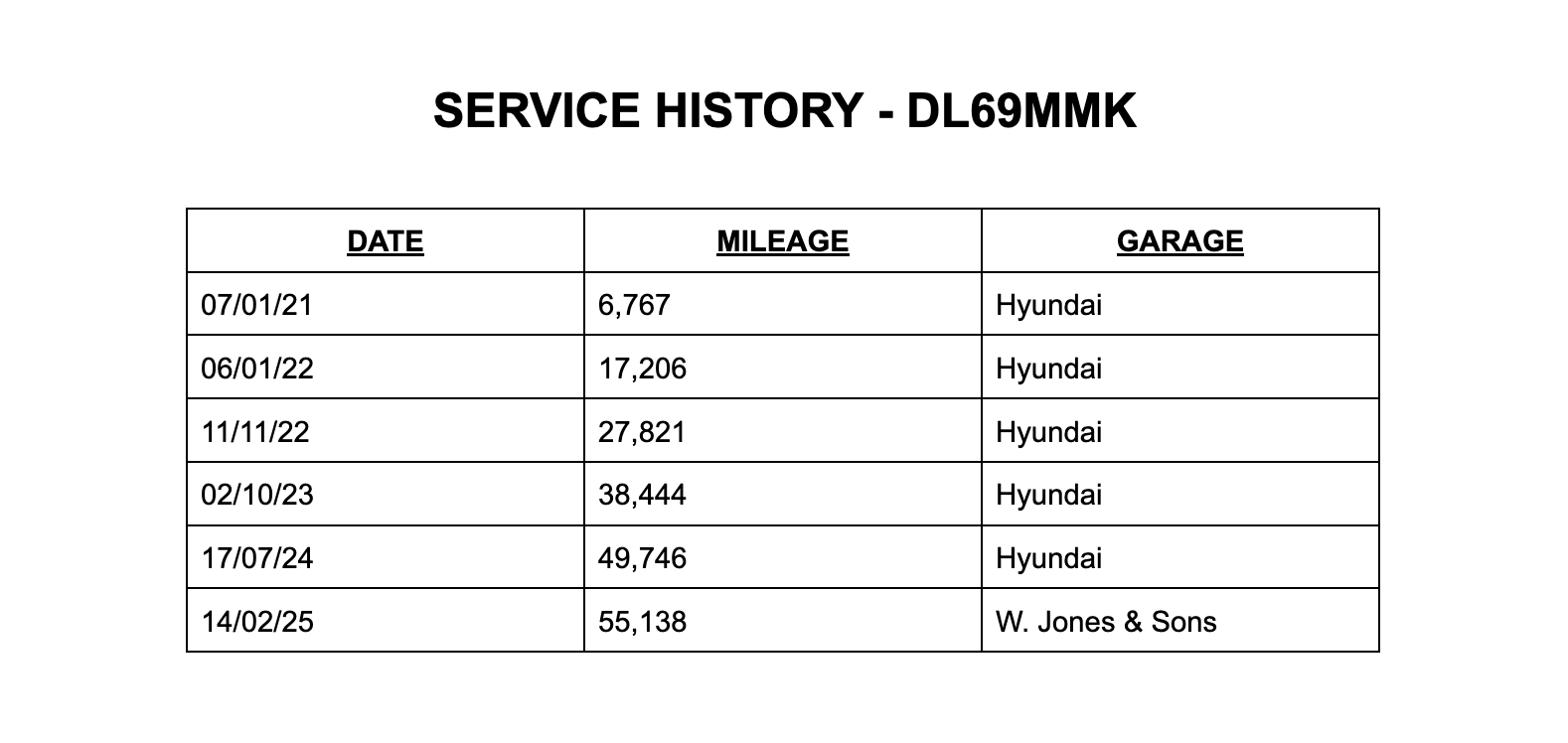 SERVICE HISTORY - DL69MMK

| DATE | MILEAGE | GARAGE |
|---|---|---|
| 07/01/21 | 6,767 | Hyundai |
| 06/01/22 | 17,206 | Hyundai |
| 11/11/22 | 27,821 | Hyundai |
| 02/10/23 | 38,444 | Hyundai |
| 17/07/24 | 49,746 | Hyundai |
| 14/02/25 | 55,138 | W. Jones & Sons |